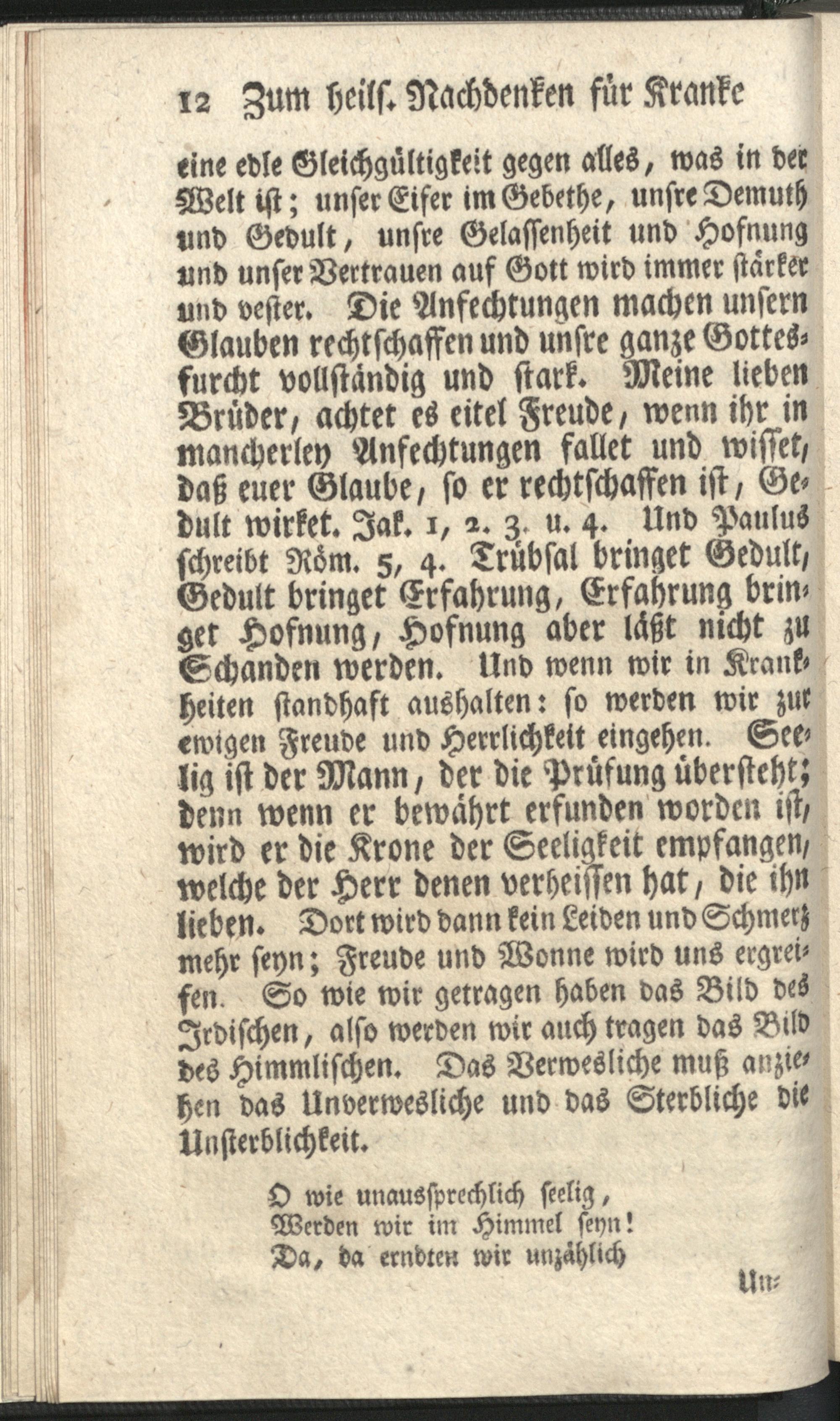 12 Zum heilſ. Nachdenken für Kranke

eine edle Gleichgültigkeit gegen alles, was in der Welt iſt; unſer Eifer im Gebethe, unſre Demuth und Gedult, unſre Gelaſſenheit und Hofnung und unſer Vertrauen auf Gott wird immer ſtärker und veſter. Die Anfechtungen machen unſern Glauben rechtſchaffen und unſre ganze Gottesfurcht vollſtändig und ſtark. Meine lieben Brüder, achtet es eitel Freude, wenn ihr in mancherley Anfechtungen fallet und wiſſet, daß euer Glaube, ſo er rechtſchaffen iſt, Gedult wirket. Jak. 1, 2. 3. u. 4. Und Paulus ſchreibt Röm. 5, 4. Trübſal bringet Gedult, Gedult bringet Erfahrung, Erfahrung bringet Hofnung, Hofnung aber läßt nicht zu Schanden werden. Und wenn wir in Krankheiten ſtandhaft aushalten: ſo werden wir zur ewigen Freude und Herrlichkeit eingehen. Seelig iſt der Mann, der die Prüfung überſteht; denn wenn er bewährt erfunden worden iſt, wird er die Krone der Seeligkeit empfangen, welche der Herr denen verheiſſen hat, die ihn lieben. Dort wird dann kein Leiden und Schmerz mehr ſeyn; Freude und Wonne wird uns ergreifen. So wie wir getragen haben das Bild des Irdiſchen, alſo werden wir auch tragen das Bild des Himmliſchen. Das Verwesliche muß anziehen das Unverwesliche und das Sterbliche die Unſterblichkeit.

O wie unausſprechlich ſeelig,
Werden wir im Himmel ſeyn!
Da, da erndten wir unzählich

Un-